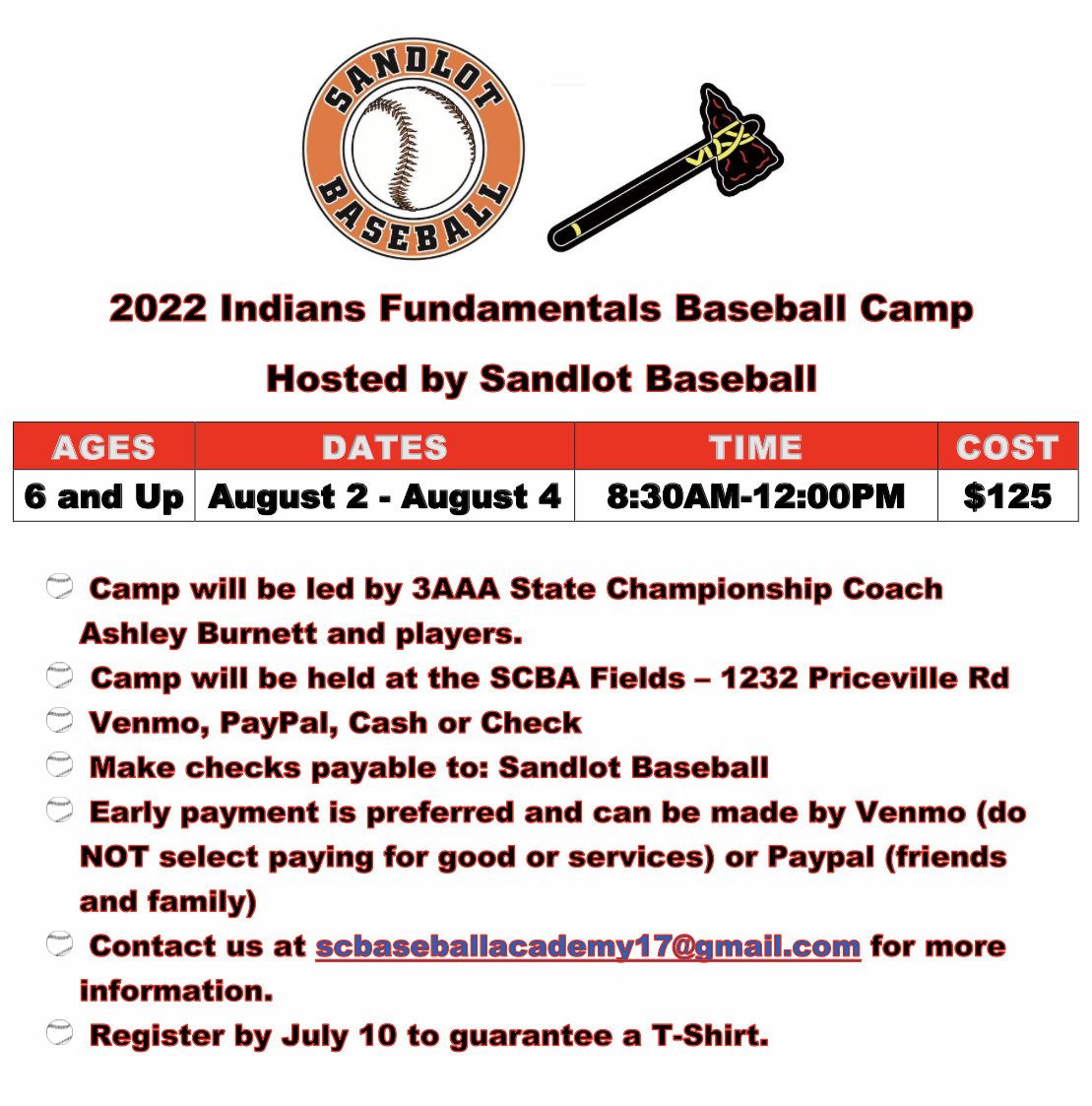 SANDLOT BASEBALL

2022 Indians Fundamentals Baseball Camp

Hosted by Sandlot Baseball

| AGES | DATES | TIME | COST |
|---|---|---|---|
| 6 and Up | August 2 - August 4 | 8:30AM-12:00PM | $125 |

Camp will be led by 3AAA State Championship Coach Ashley Burnett and players.

Camp will be held at the SCBA Fields – 1232 Priceville Rd

Venmo, PayPal, Cash or Check

Make checks payable to: Sandlot Baseball

Early payment is preferred and can be made by Venmo (do NOT select paying for good or services) or Paypal (friends and family)

Contact us at scbaseballacademy17@gmail.com for more information.

Register by July 10 to guarantee a T-Shirt.